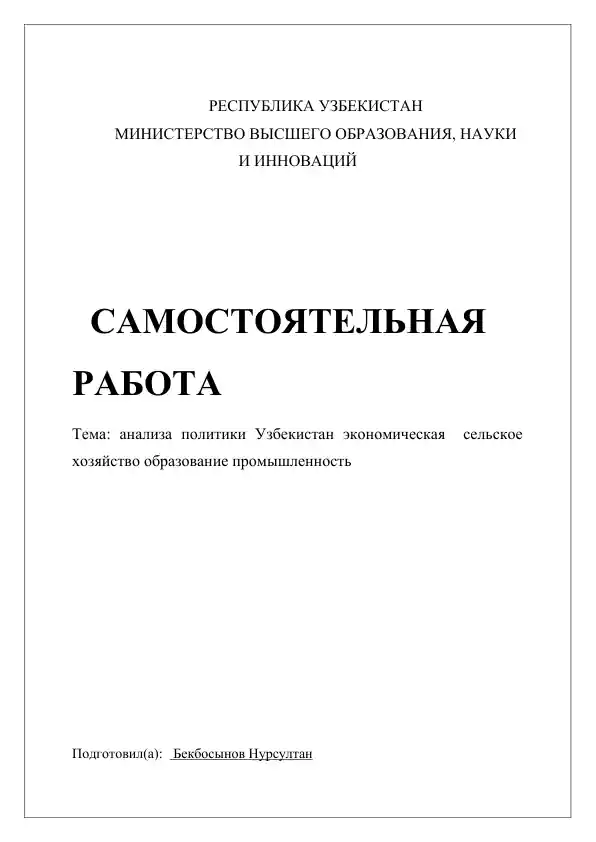 РЕСПУБЛИКА УЗБЕКИСТАН
МИНИСТЕРСТВО ВЫСШЕГО ОБРАЗОВАНИЯ, НАУКИ И ИННОВАЦИЙ

САМОСТОЯТЕЛЬНАЯ РАБОТА

Тема: анализа политики Узбекистан экономическая сельское хозяйство образование промышленность

Подготовил(а): Бекбосынов Нурсултан